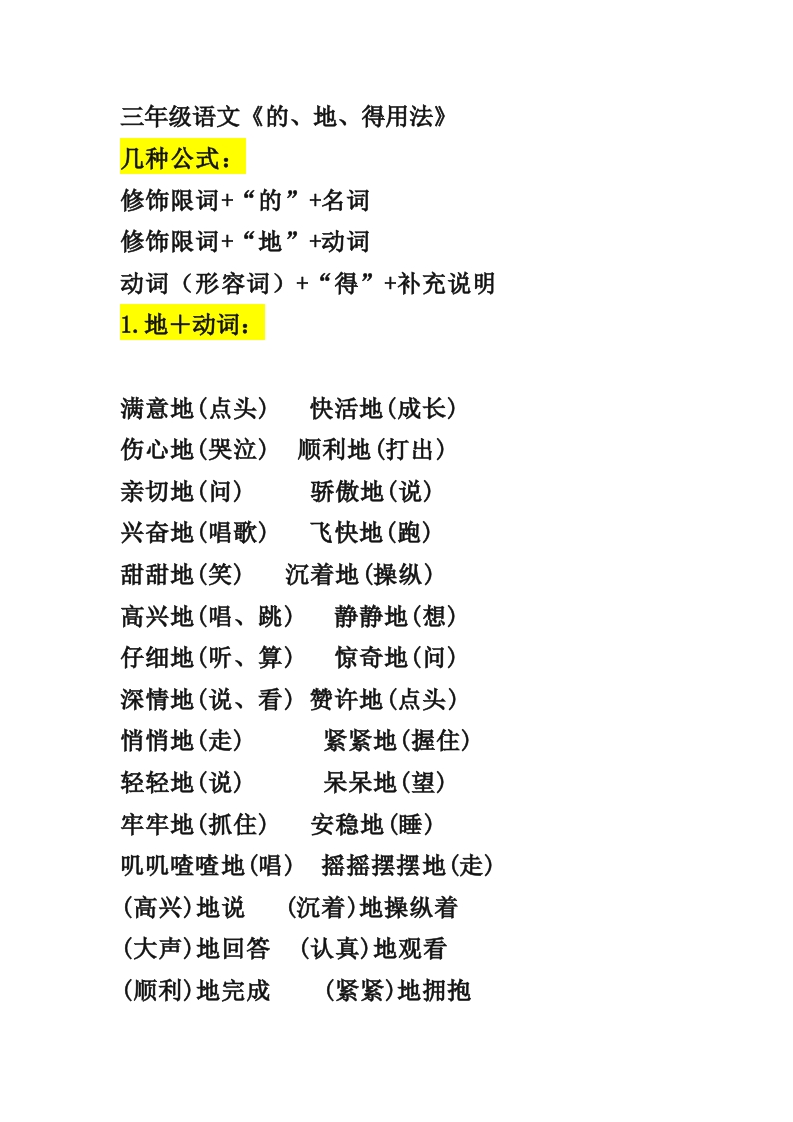 三年级语文《的、地、得用法》
几种公式：
修饰限词+“的”+名词
修饰限词+“地”+动词
动词（形容词）+“得”+补充说明
1.地＋动词：

满意地(点头)　快活地(成长)
伤心地(哭泣)　顺利地(打出)
亲切地(问)　骄傲地(说)
兴奋地(唱歌)　飞快地(跑)
甜甜地(笑)　沉着地(操纵)
高兴地(唱、跳)　静静地(想)
仔细地(听、算)　惊奇地(问)
深情地(说、看)　赞许地(点头)
悄悄地(走)　紧紧地(握住)
轻轻地(说)　呆呆地(望)
牢牢地(抓住)　安稳地(睡)
叽叽喳喳地(唱)　摇摇摆摆地(走)
(高兴)地说　(沉着)地操纵着
(大声)地回答　(认真)地观看
(顺利)地完成　(紧紧)地拥抱